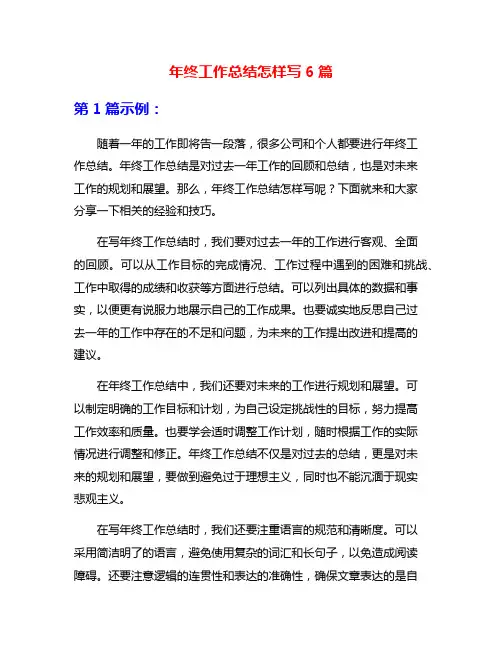 年终工作总结怎样写 6 篇

第 1 篇示例：

随着一年的工作即将告一段落，很多公司和个人都要进行年终工作总结。年终工作总结是对过去一年工作的回顾和总结，也是对未来工作的规划和展望。那么，年终工作总结怎样写呢？下面就来和大家分享一下相关的经验和技巧。

在写年终工作总结时，我们要对过去一年的工作进行客观、全面的回顾。可以从工作目标的完成情况、工作过程中遇到的困难和挑战、工作中取得的成绩和收获等方面进行总结。可以列出具体的数据和事实，以便更有说服力地展示自己的工作成果。也要诚实地反思自己过去一年的工作中存在的不足和问题，为未来的工作提出改进和提高的建议。

在年终工作总结中，我们还要对未来的工作进行规划和展望。可以制定明确的工作目标和计划，为自己设定挑战性的目标，努力提高工作效率和质量。也要学会适时调整工作计划，随时根据工作的实际情况进行调整和修正。年终工作总结不仅是对过去的总结，更是对未来的规划和展望，要做到避免过于理想主义，同时也不能沉湎于现实悲观主义。

在写年终工作总结时，我们还要注重语言的规范和清晰度。可以采用简洁明了的语言，避免使用复杂的词汇和长句子，以免造成阅读障碍。还要注意逻辑的连贯性和表达的准确性，确保文章表达的是自